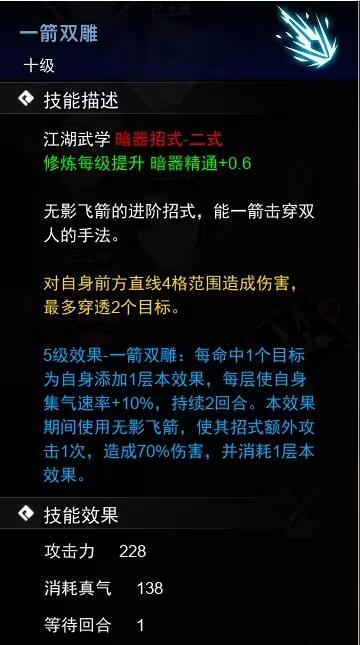 一箭双雕
十级

技能描述

江湖武学 暗器招式-二式
修炼每级提升 暗器精通+0.6

无影飞箭的进阶招式，能一箭击穿双人的手法。

对自身前方直线4格范围造成伤害，最多穿透2个目标。

5级效果-一箭双雕：每命中1个目标为自身添加1层本效果，每层使自身集气速率+10%，持续2回合。本效果期间使用无影飞箭，使其招式额外攻击1次，造成70%伤害，并消耗1层本效果。

技能效果

攻击力 228

消耗真气 138

等待回合 1